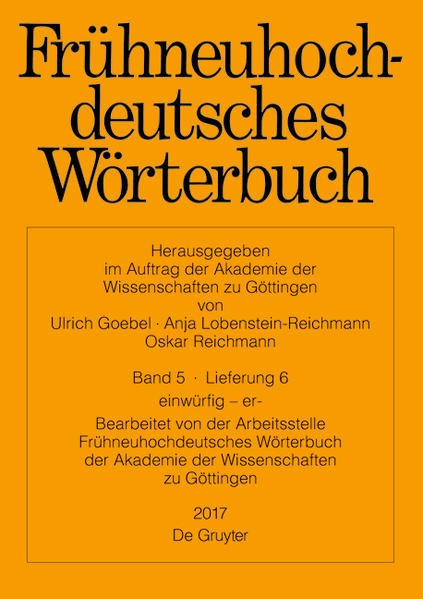 Frühneuhochdeutsches Wörterbuch

Herausgegeben im Auftrag der Akademie der Wissenschaften zu Göttingen von Ulrich Goebel · Anja Lobenstein-Reichmann Oskar Reichmann

Band 5 · Lieferung 6
einwürfig – er-

Bearbeitet von der Arbeitsstelle Frühneuhochdeutsches Wörterbuch der Akademie der Wissenschaften zu Göttingen

2017
De Gruyter